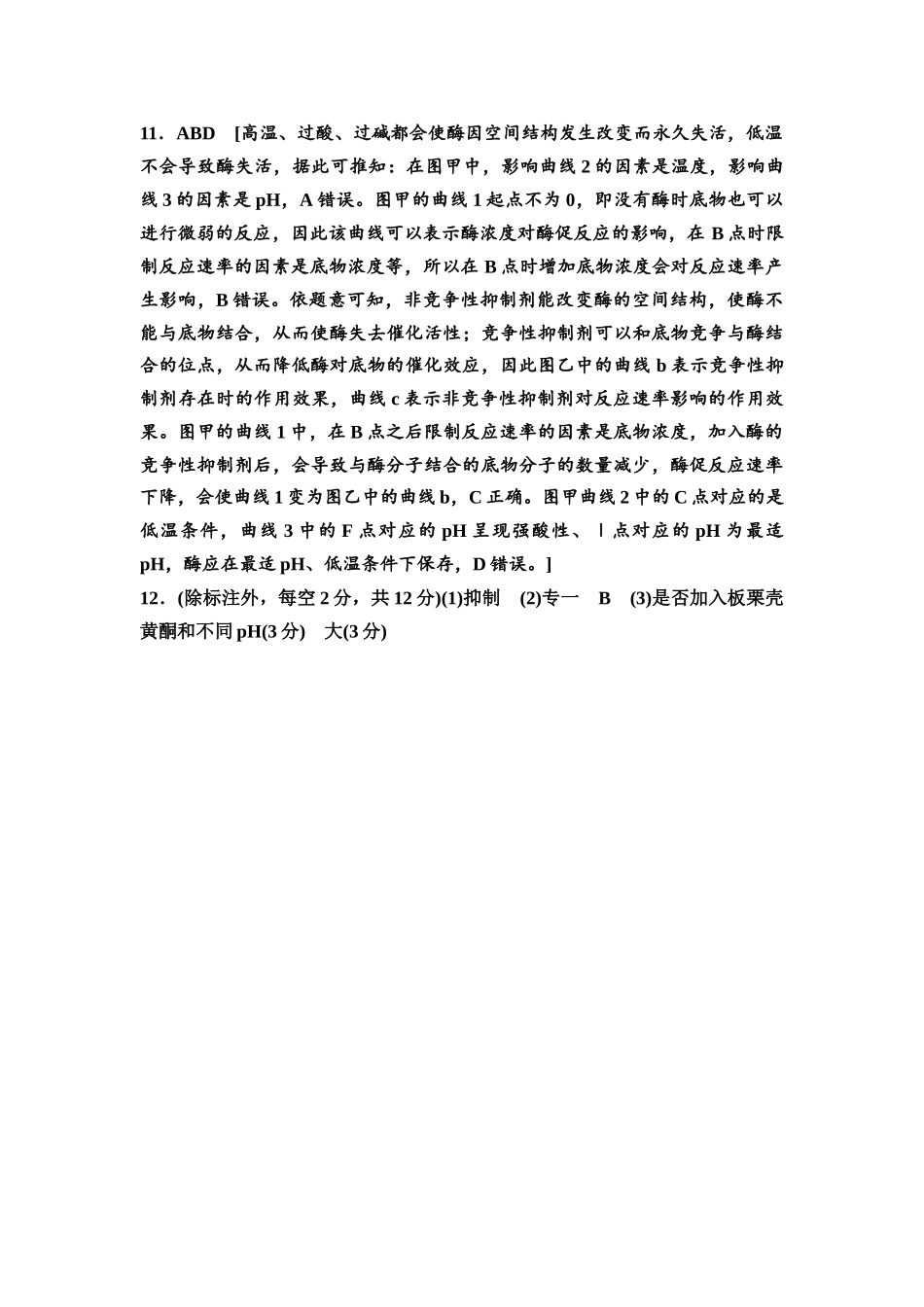 11．ABD　[高温、过酸、过碱都会使酶因空间结构发生改变而永久失活，低温不会导致酶失活，据此可推知：在图甲中，影响曲线 2 的因素是温度，影响曲线 3 的因素是 pH，A 错误。图甲的曲线 1 起点不为 0，即没有酶时底物也可以进行微弱的反应，因此该曲线可以表示酶浓度对酶促反应的影响，在 B 点时限制反应速率的因素是底物浓度等，所以在 B 点时增加底物浓度会对反应速率产生影响，B 错误。依题意可知，非竞争性抑制剂能改变酶的空间结构，使酶不能与底物结合，从而使酶失去催化活性；竞争性抑制剂可以和底物竞争与酶结合的位点，从而降低酶对底物的催化效应，因此图乙中的曲线 b 表示竞争性抑制剂存在时的作用效果，曲线 c 表示非竞争性抑制剂对反应速率影响的作用效果。图甲的曲线 1 中，在 B 点之后限制反应速率的因素是底物浓度，加入酶的竞争性抑制剂后，会导致与酶分子结合的底物分子的数量减少，酶促反应速率下降，会使曲线 1 变为图乙中的曲线 b，C 正确。图甲曲线 2 中的 C 点对应的是低温条件，曲线 3 中的 F 点对应的 pH 呈现强酸性、I 点对应的 pH 为最适 pH，酶应在最适 pH、低温条件下保存，D 错误。]
12．(除标注外，每空 2 分，共 12 分)(1)抑制　(2)专一　B　(3)是否加入板栗壳黄酮和不同 pH(3 分)　大(3 分)